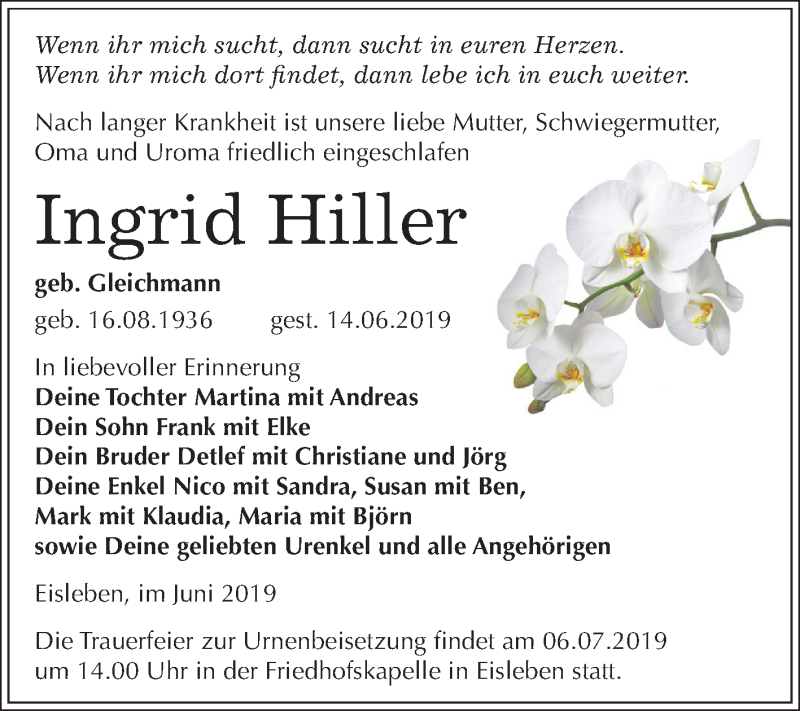 Wenn ihr mich sucht, dann sucht in euren Herzen.
Wenn ihr mich dort findet, dann lebe ich in euch weiter.

Nach langer Krankheit ist unsere liebe Mutter, Schwiegermutter, Oma und Uroma friedlich eingeschlafen

Ingrid Hiller

geb. Gleichmann
geb. 16.08.1936 gest. 14.06.2019

In liebevoller Erinnerung
Deine Tochter Martina mit Andreas
Dein Sohn Frank mit Elke
Dein Bruder Detlef mit Christiane und Jörg
Deine Enkel Nico mit Sandra, Susan mit Ben,
Mark mit Klaudia, Maria mit Björn
sowie Deine geliebten Urenkel und alle Angehörigen

Eisleben, im Juni 2019

Die Trauerfeier zur Urnenbeisetzung findet am 06.07.2019 um 14.00 Uhr in der Friedhofskapelle in Eisleben statt.